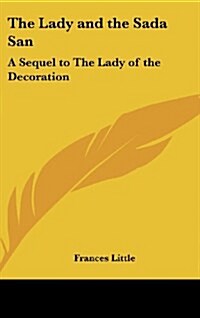 The Lady and the Sada San

A Sequel to The Lady of the Decoration

Frances Little